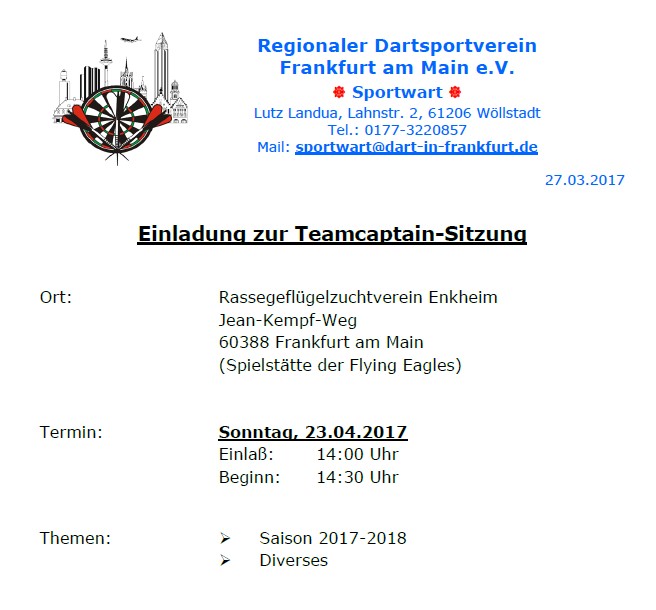 Regionaler Dartsportverein Frankfurt am Main e.V.
Sportwart
Lutz Landua, Lahnstr. 2, 61206 Wöllstadt
Tel.: 0177-3220857
Mail: sportwart@dart-in-frankfurt.de

27.03.2017

Einladung zur Teamcaptain-Sitzung

Ort: Rassegeflügelzuchtverein Enkheim
Jean-Kempf-Weg
60388 Frankfurt am Main
(Spielstätte der Flying Eagles)

Termin: Sonntag, 23.04.2017
Einlaß: 14:00 Uhr
Beginn: 14:30 Uhr

Themen:
➢ Saison 2017-2018
➢ Diverses